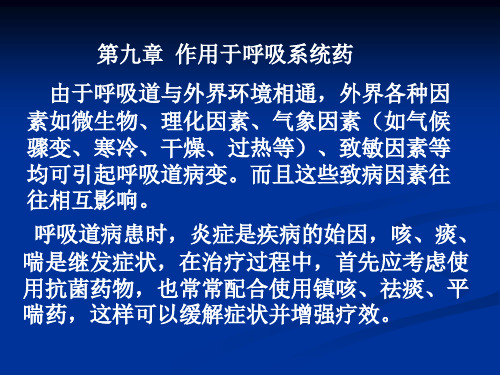 第九章 作用于呼吸系统药

由于呼吸道与外界环境相通，外界各种因素如微生物、理化因素、气象因素（如气候骤变、寒冷、干燥、过热等）、致敏因素等均可引起呼吸道病变。而且这些致病因素往往相互影响。

呼吸道病患时，炎症是疾病的始因，咳、痰、喘是继发症状，在治疗过程中，首先应考虑使用抗菌药物，也常常配合使用镇咳、祛痰、平喘药，这样可以缓解症状并增强疗效。